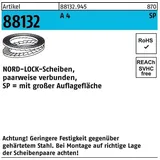 Artikel 88132.945 870

88132 A 4 SP

RoHS ✓

REACh SVHC free

NORD-LOCK-Scheiben, paarweise verbunden, SP = mit großer Auflagefläche

Achtung! Geringere Festigkeit gegenüber gehärtetem Stahl. Bei Montage auf richtige Lage der Scheibenpaare achten!